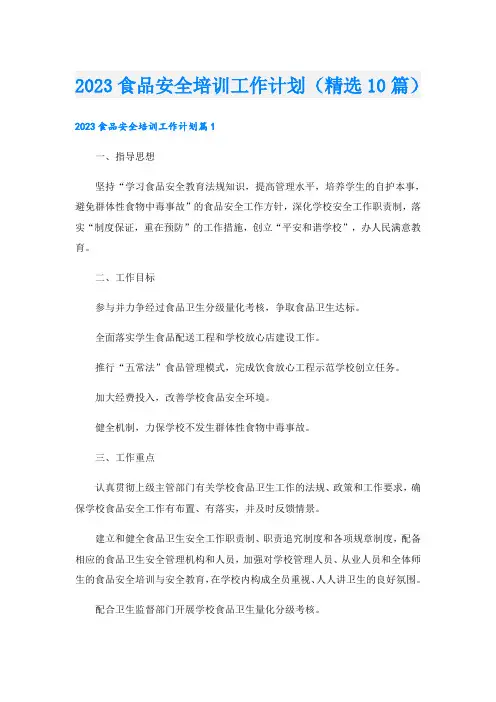 2023 食品安全培训工作计划（精选 10 篇）

2023 食品安全培训工作计划篇 1

一、指导思想

坚持“学习食品安全教育法规知识，提高管理水平，培养学生的自护本事，避免群体性食物中毒事故”的食品安全工作方针，深化学校安全工作职责制，落实“制度保证，重在预防”的工作措施，创立“平安和谐学校”，办人民满意教育。

二、工作目标

参与并力争经过食品卫生分级量化考核，争取食品卫生达标。

全面落实学生食品配送工程和学校放心店建设工作。

推行“五常法”食品管理模式，完成饮食放心工程示范学校创立任务。

加大经费投入，改善学校食品安全环境。

健全机制，力保学校不发生群体性食物中毒事故。

三、工作重点

认真贯彻上级主管部门有关学校食品卫生工作的法规、政策和工作要求，确保学校食品安全工作有布置、有落实，并及时反馈情景。

建立和健全食品卫生安全工作职责制、职责追究制度和各项规章制度，配备相应的食品卫生安全管理机构和人员，加强对学校管理人员、从业人员和全体师生的食品安全培训与安全教育，在学校内构成全员重视、人人讲卫生的良好氛围。

配合卫生监督部门开展学校食品卫生量化分级考核。